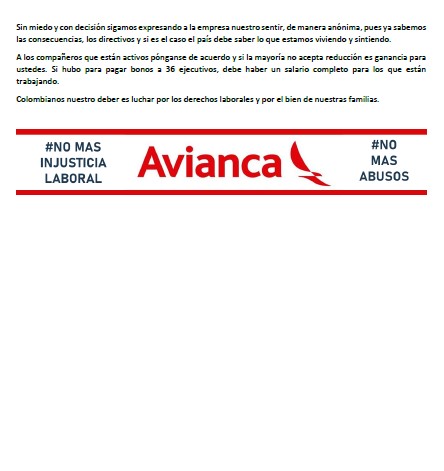 Sin miedo y con decisión sigamos expresando a la empresa nuestro sentir, de manera anónima, pues ya sabemos las consecuencias, los directivos y si es el caso el país debe saber lo que estamos viviendo y sintiendo.

A los compañeros que están activos pónganse de acuerdo y si la mayoría no acepta reducción es ganancia para ustedes. Si hubo para pagar bonos a 36 ejecutivos, debe haber un salario completo para los que están trabajando.

Colombianos nuestro deber es luchar por los derechos laborales y por el bien de nuestras familias.

#NO MAS INJUSTICIA LABORAL

Avianca

#NO MAS ABUSOS